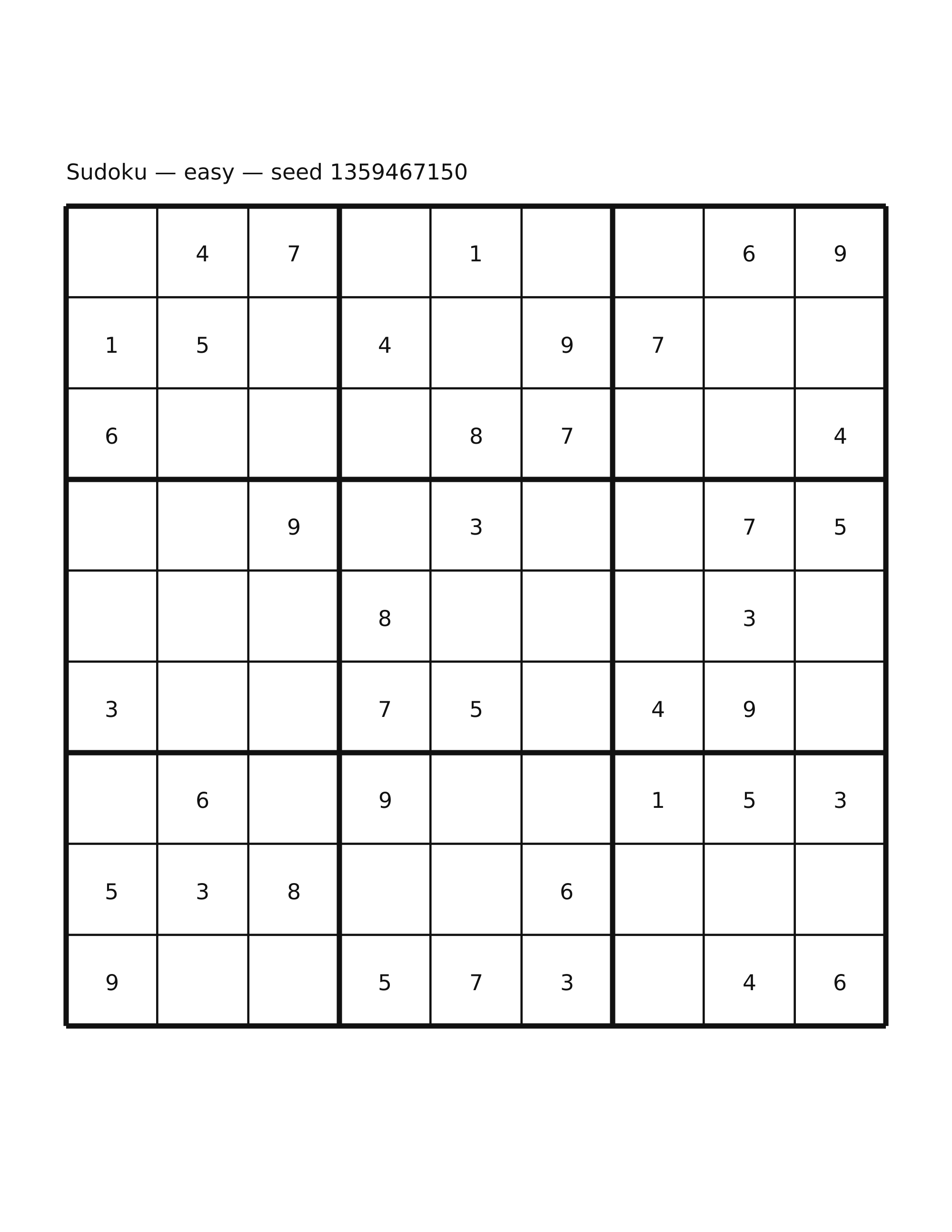 Sudoku — easy — seed 1359467150

|   |   |   |   |   |   |   |   |   |
|---|---|---|---|---|---|---|---|---|
|   | 4 | 7 |   | 1 |   |   | 6 | 9 |
| 1 | 5 |   | 4 |   | 9 | 7 |   |   |
| 6 |   |   |   | 8 | 7 |   |   | 4 |
|   |   | 9 |   | 3 |   |   | 7 | 5 |
|   |   |   | 8 |   |   |   | 3 |   |
| 3 |   |   | 7 | 5 |   | 4 | 9 |   |
|   | 6 |   | 9 |   |   | 1 | 5 | 3 |
| 5 | 3 | 8 |   |   | 6 |   |   |   |
| 9 |   |   | 5 | 7 | 3 |   | 4 | 6 |